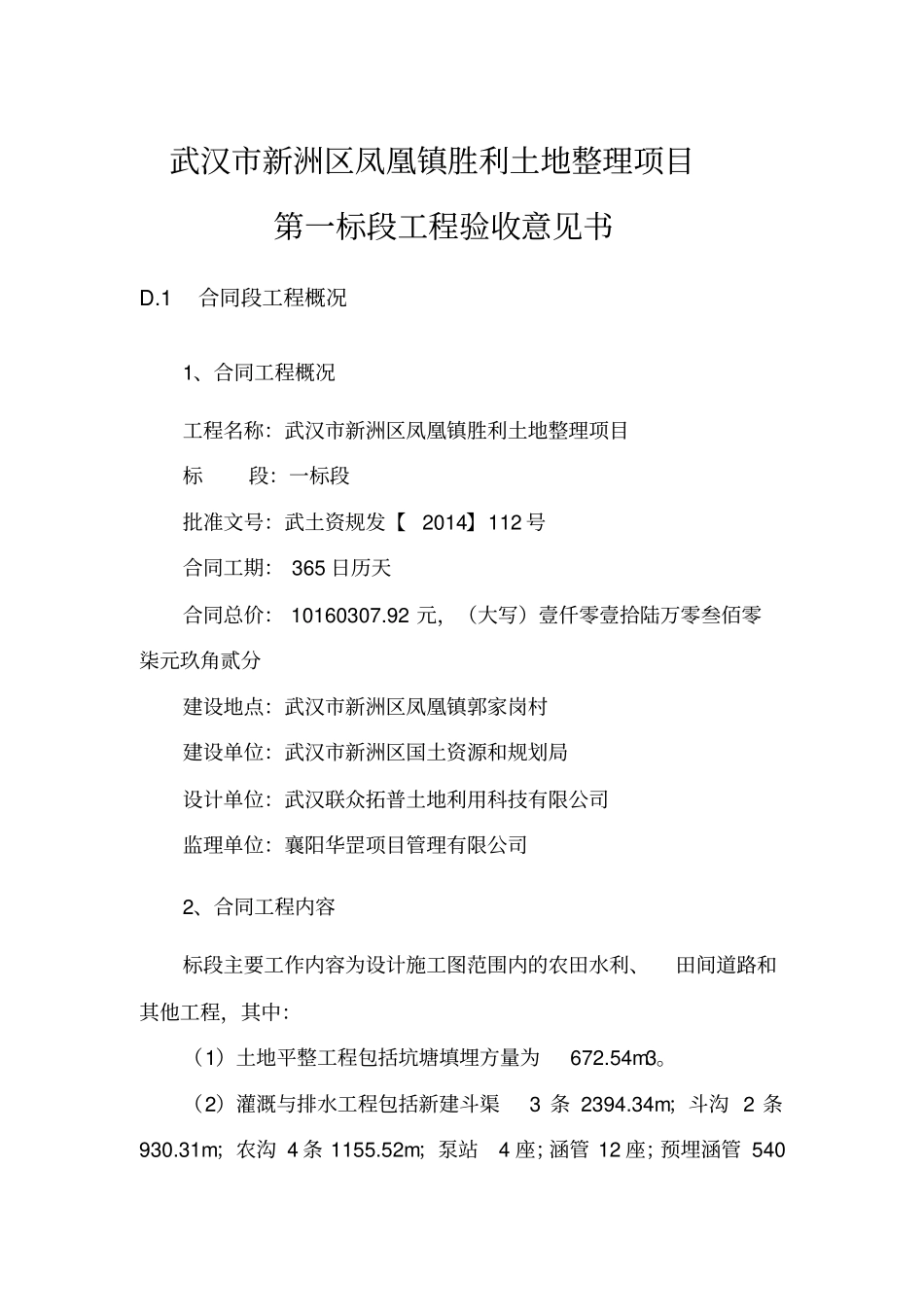 武汉市新洲区凤凰镇胜利土地整理项目

第一标段工程验收意见书

D.1 合同段工程概况

1、合同工程概况

工程名称：武汉市新洲区凤凰镇胜利土地整理项目

标 段：一标段

批准文号：武土资规发【 2014】112 号

合同工期： 365 日历天

合同总价： 10160307.92 元，（大写）壹仟零壹拾陆万零叁佰零柒元玖角贰分

建设地点：武汉市新洲区凤凰镇郭家岗村

建设单位：武汉市新洲区国土资源和规划局

设计单位：武汉联众拓普土地利用科技有限公司

监理单位：襄阳华罡项目管理有限公司

2、合同工程内容

标段主要工作内容为设计施工图范围内的农田水利、 田间道路和其他工程，其中：

（1）土地平整工程包括坑塘填埋方量为 672.54m3。

（2）灌溉与排水工程包括新建斗渠 3 条 2394.34m；斗沟 2 条 930.31m；农沟 4 条 1155.52m；泵站 4 座；涵管 12 座；预埋涵管 540